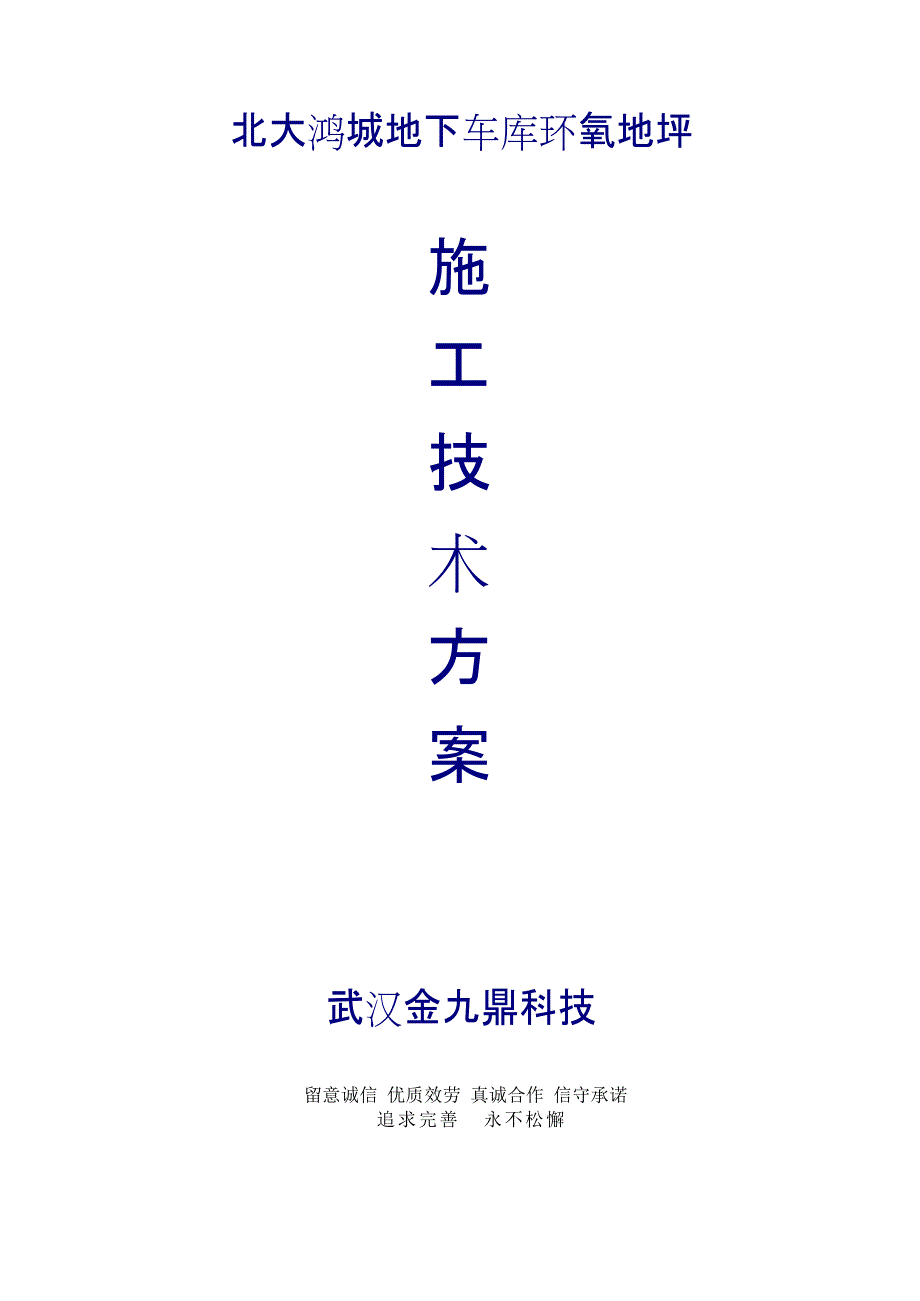 北大鸿城地下车库环氧地坪

施
工
技
术
方
案

武汉金九鼎科技

留意诚信 优质效劳 真诚合作 信守承诺
追求完善 永不松懈